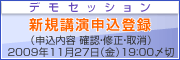 デモセッション
新規講演申込登録
（申込内容 確認・修正・取消）
2009年11月27日（金）19:00〆切